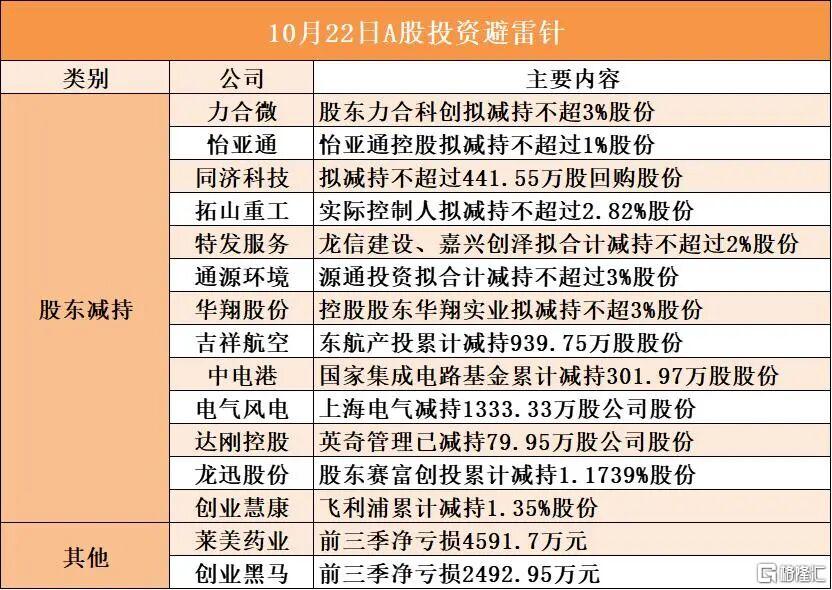 10月22日A股投资避雷针

| 类别 | 公司 | 主要内容 |
|---|---|---|
| 股东减持 | 力合微 | 股东力合科创拟减持不超3%股份 |
| | 怡亚通 | 怡亚通控股拟减持不超过1%股份 |
| | 同济科技 | 拟减持不超过441.55万股回购股份 |
| | 拓山重工 | 实际控制人拟减持不超过2.82%股份 |
| | 特发服务 | 龙信建设、嘉兴创泽拟合计减持不超过2%股份 |
| | 通源环境 | 源通投资拟合计减持不超过3%股份 |
| | 华翔股份 | 控股股东华翔实业拟减持不超3%股份 |
| | 吉祥航空 | 东航产投累计减持939.75万股股份 |
| | 中电港 | 国家集成电路基金累计减持301.97万股股份 |
| | 电气风电 | 上海电气减持1333.33万股公司股份 |
| | 达刚控股 | 英奇管理已减持79.95万股公司股份 |
| | 龙迅股份 | 股东赛富创投累计减持1.1739%股份 |
| | 创业慧康 | 飞利浦累计减持1.35%股份 |
| 其他 | 莱美药业 | 前三季净亏损4591.7万元 |
| | 创业黑马 | 前三季净亏损2492.95万元 |

格隆汇